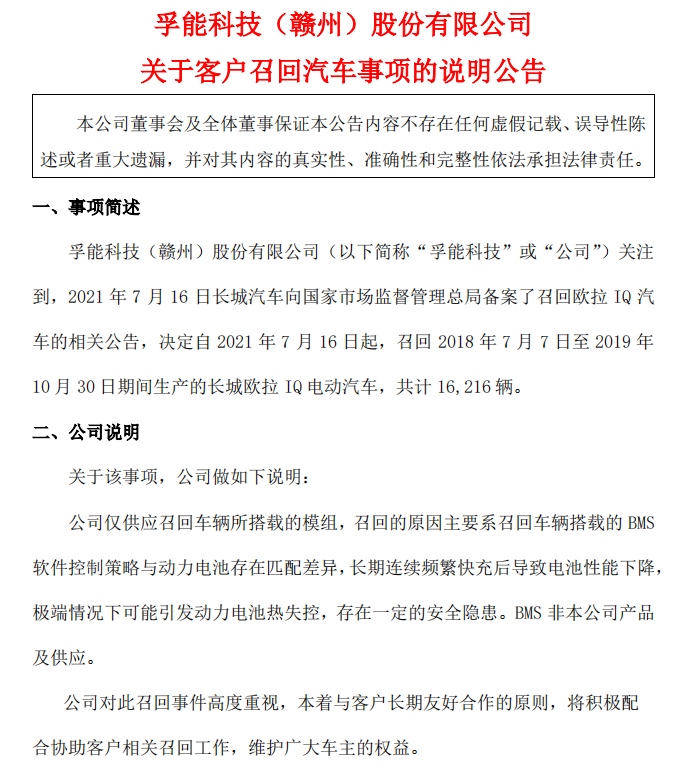 孚能科技（赣州）股份有限公司
关于客户召回汽车事项的说明公告

本公司董事会及全体董事保证本公告内容不存在任何虚假记载、误导性陈述或者重大遗漏，并对其内容的真实性、准确性和完整性依法承担法律责任。

一、事项简述

孚能科技（赣州）股份有限公司（以下简称“孚能科技”或“公司”）关注到，2021 年 7 月 16 日长城汽车向国家市场监督管理总局备案了召回欧拉 IQ 汽车的相关公告，决定自 2021 年 7 月 16 日起，召回 2018 年 7 月 7 日至 2019 年 10 月 30 日期间生产的长城欧拉 IQ 电动汽车，共计 16,216 辆。

二、公司说明

关于该事项，公司做如下说明：

公司仅供应召回车辆所搭载的模组，召回的原因主要系召回车辆搭载的 BMS 软件控制策略与动力电池存在匹配差异，长期连续频繁快充后导致电池性能下降，极端情况下可能引发动力电池热失控，存在一定的安全隐患。BMS 非本公司产品及供应。

公司对此召回事件高度重视，本着与客户长期友好合作的原则，将积极配合协助客户相关召回工作，维护广大车主的权益。